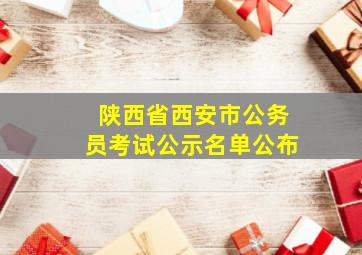 陕西省西安市公务员考试公示名单公布